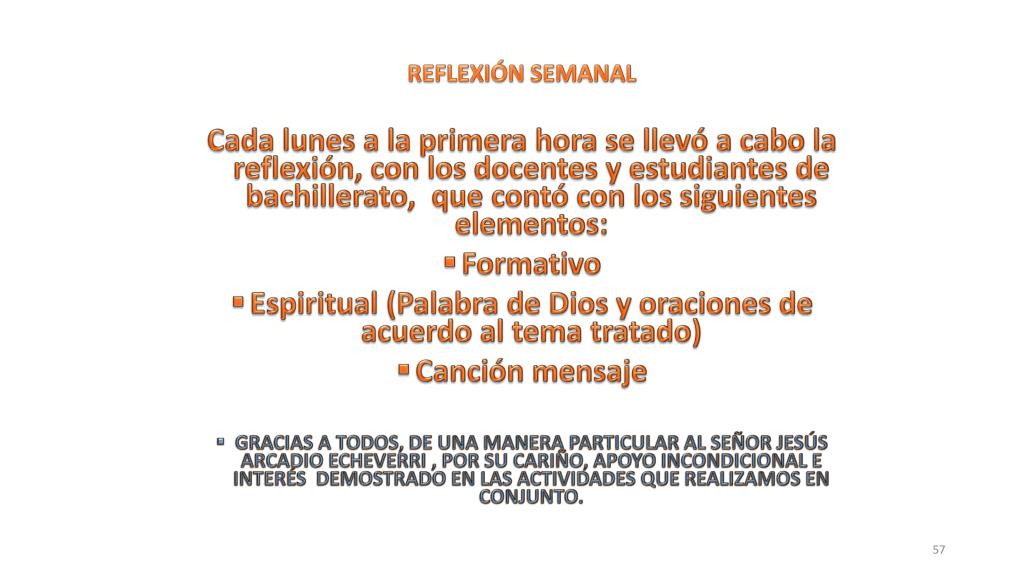 REFLEXIÓN SEMANAL

Cada lunes a la primera hora se llevó a cabo la reflexión, con los docentes y estudiantes de bachillerato, que contó con los siguientes elementos:

▪ Formativo

▪ Espiritual (Palabra de Dios y oraciones de acuerdo al tema tratado)

▪ Canción mensaje

▪ GRACIAS A TODOS, DE UNA MANERA PARTICULAR AL SEÑOR JESÚS ARCADIO ECHEVERRI , POR SU CARIÑO, APOYO INCONDICIONAL E INTERÉS DEMOSTRADO EN LAS ACTIVIDADES QUE REALIZAMOS EN CONJUNTO.

57